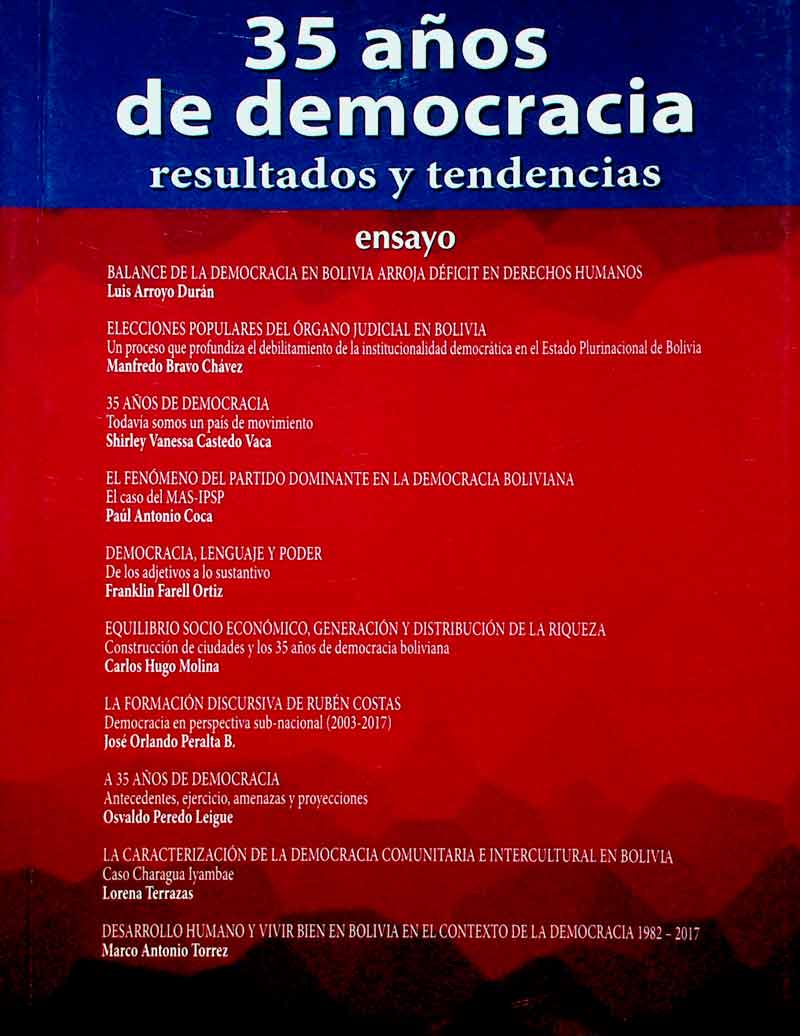 35 años de democracia
resultados y tendencias

ensayo

BALANCE DE LA DEMOCRACIA EN BOLIVIA ARROJA DÉFICIT EN DERECHOS HUMANOS
Luis Arroyo Durán

ELECCIONES POPULARES DEL ÓRGANO JUDICIAL EN BOLIVIA
Un proceso que profundiza el debilitamiento de la institucionalidad democrática en el Estado Plurinacional de Bolivia
Manfredo Bravo Chávez

35 AÑOS DE DEMOCRACIA
Todavía somos un país de movimiento
Shirley Vanessa Castedo Vaca

EL FENÓMENO DEL PARTIDO DOMINANTE EN LA DEMOCRACIA BOLIVIANA
El caso del MAS-IPSP
Paúl Antonio Coca

DEMOCRACIA, LENGUAJE Y PODER
De los adjetivos a lo sustantivo
Franklin Farell Ortiz

EQUILIBRIO SOCIO ECONÓMICO, GENERACIÓN Y DISTRIBUCIÓN DE LA RIQUEZA
Construcción de ciudades y los 35 años de democracia boliviana
Carlos Hugo Molina

LA FORMACIÓN DISCURSIVA DE RUBÉN COSTAS
Democracia en perspectiva sub-nacional (2003-2017)
José Orlando Peralta B.

A 35 AÑOS DE DEMOCRACIA
Antecedentes, ejercicio, amenazas y proyecciones
Osvaldo Peredo Leigue

LA CARACTERIZACIÓN DE LA DEMOCRACIA COMUNITARIA E INTERCULTURAL EN BOLIVIA
Caso Charagua Iyambae
Lorena Terrazas

DESARROLLO HUMANO Y VIVIR BIEN EN BOLIVIA EN EL CONTEXTO DE LA DEMOCRACIA 1982 - 2017
Marco Antonio Torrez